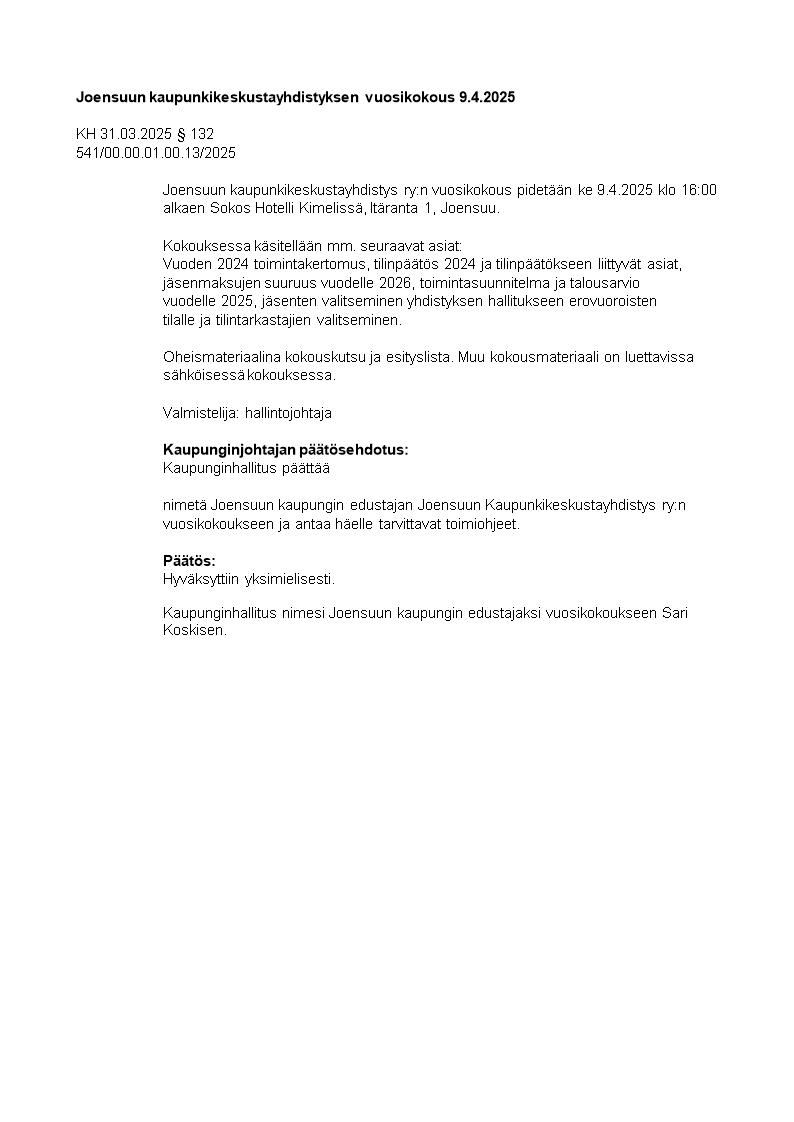 Joensuun kaupunkikeskustayhdistyksen vuosikokous 9.4.2025

KH 31.03.2025 § 132
541/00.00.01.00.13/2025

Joensuun kaupunkikeskustayhdistys ry:n vuosikokous pidetään ke 9.4.2025 klo 16:00 alkaen Sokos Hotelli Kimelissä, Itäranta 1, Joensuu.

Kokouksessa käsitellään mm. seuraavat asiat:
Vuoden 2024 toimintakertomus, tilinpäätös 2024 ja tilinpäätökseen liittyvät asiat, jäsenmaksujen suuruus vuodelle 2026, toimintasuunnitelma ja talousarvio vuodelle 2025, jäsenten valitseminen yhdistyksen hallitukseen erovuoroisten tilalle ja tilintarkastajien valitseminen.

Oheismateriaalina kokouskutsu ja esityslista. Muu kokousmateriaali on luettavissa sähköisessä kokouksessa.

Valmistelija: hallintojohtaja

Kaupunginjohtajan päätösehdotus:
Kaupunginhallitus päättää

nimetä Joensuun kaupungin edustajan Joensuun Kaupunkikeskustayhdistys ry:n vuosikokoukseen ja antaa häelle tarvittavat toimiohjeet.

Päätös:
Hyväksyttiin yksimielisesti.

Kaupunginhallitus nimesi Joensuun kaupungin edustajaksi vuosikokoukseen Sari Koskisen.